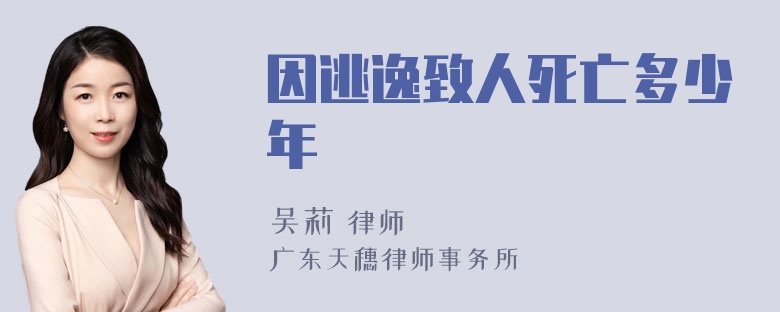 因逃逸致人死亡多少年

吴莉 律师
广东天穗律师事务所